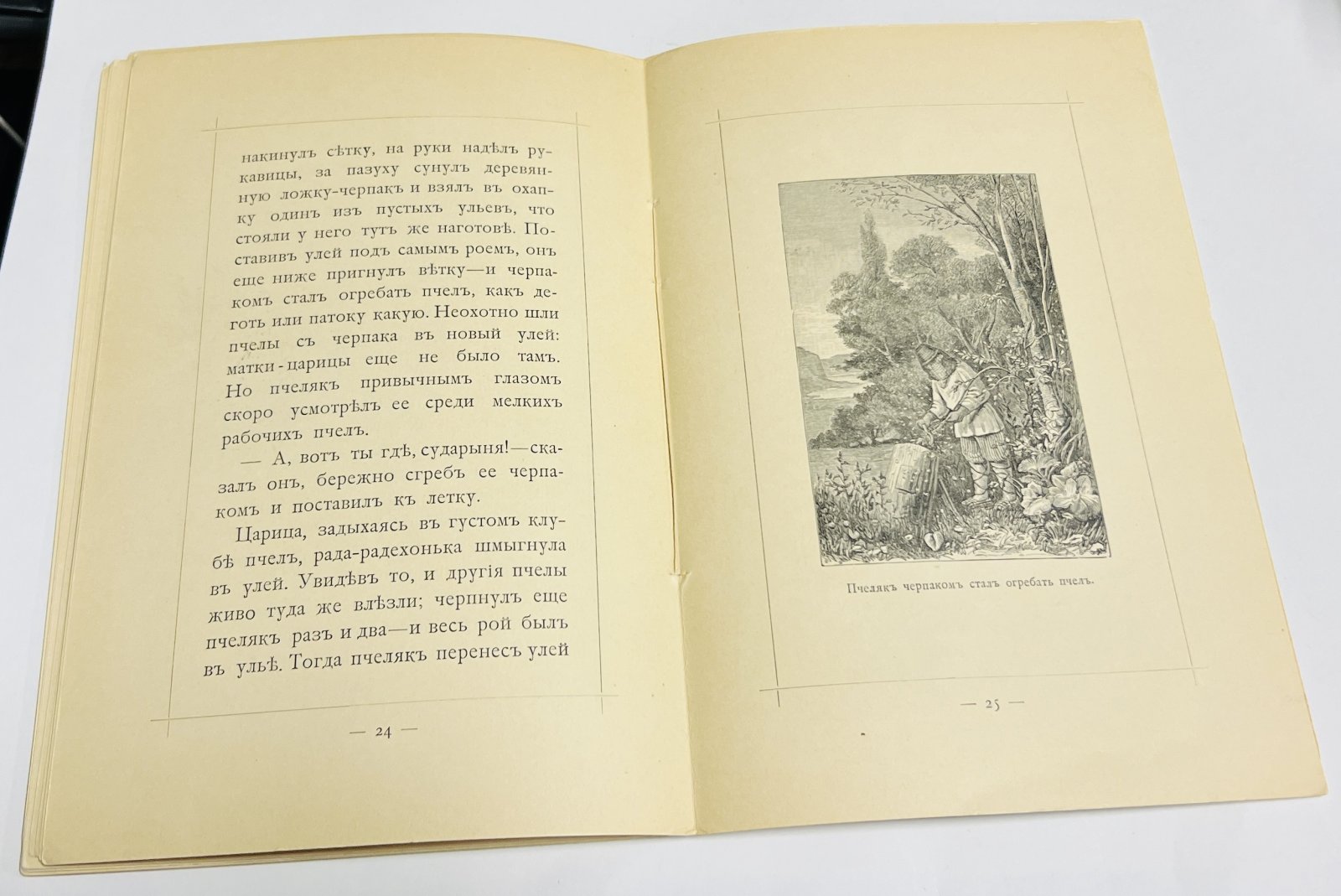 накинулъ сѣтку, на руки надѣлъ рукавицы, за пазуху сунулъ деревянную ложку-черпакъ и взялъ въ охапку одинъ изъ пустыхъ ульевъ, что стояли у него тутъ же наготовѣ. Поставивъ улей подъ самымъ роемъ, онъ еще ниже пригнулъ вѣтку—и черпакомъ сталъ огребать пчелъ, какъ деготь или патоку какую. Неохотно шли пчелы съ черпака въ новый улей: матки-царицы еще не было тамъ. Но пчелякъ привычнымъ глазомъ скоро усмотрѣлъ ее среди мелкихъ рабочихъ пчелъ.

— А, вотъ ты гдѣ, сударыня!—сказалъ онъ, бережно сгребъ ее черпакомъ и поставилъ къ летку.

Царица, задыхаясь въ густомъ клубѣ пчелъ, рада-радехонька шмыгнула въ улей. Увидѣвъ то, и другія пчелы живо туда же влѣзли; черпнулъ еще пчелякъ разъ и два—и весь рой былъ въ ульѣ. Тогда пчелякъ перенесъ улей

— 24 —

Пчелякъ черпакомъ сталъ огребать пчелъ.

— 25 —